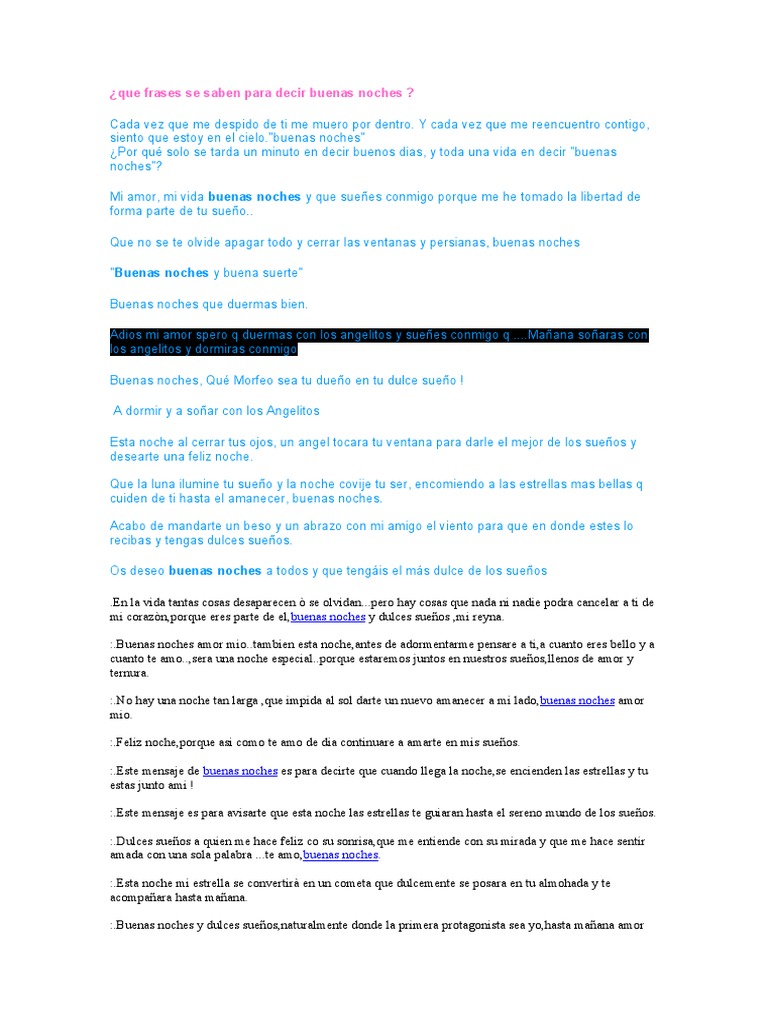 ¿que frases se saben para decir buenas noches ?

Cada vez que me despido de ti me muero por dentro. Y cada vez que me reencuentro contigo, siento que estoy en el cielo."buenas noches"
¿Por qué solo se tarda un minuto en decir buenos dias, y toda una vida en decir "buenas noches"?

Mi amor, mi vida buenas noches y que sueñes conmigo porque me he tomado la libertad de forma parte de tu sueño..

Que no se te olvide apagar todo y cerrar las ventanas y persianas, buenas noches

"Buenas noches y buena suerte"

Buenas noches que duermas bien.

Adios mi amor spero q duermas con los angelitos y sueñes conmigo q ....Mañana soñaras con los angelitos y dormiras conmigo

Buenas noches, Qué Morfeo sea tu dueño en tu dulce sueño !

A dormir y a soñar con los Angelitos

Esta noche al cerrar tus ojos, un angel tocara tu ventana para darle el mejor de los sueños y desearte una feliz noche.

Que la luna ilumine tu sueño y la noche covije tu ser, encomiendo a las estrellas mas bellas q cuiden de ti hasta el amanecer, buenas noches.

Acabo de mandarte un beso y un abrazo con mi amigo el viento para que en donde estes lo recibas y tengas dulces sueños.

Os deseo buenas noches a todos y que tengáis el más dulce de los sueños

.En la vida tantas cosas desaparecen ò se olvidan...pero hay cosas que nada ni nadie podra cancelar a ti de mi corazòn,porque eres parte de el,buenas noches y dulces sueños ,mi reyna.

:.Buenas noches amor mio..tambien esta noche,antes de adormentarme pensare a ti,a cuanto eres bello y a cuanto te amo..,sera una noche especial..porque estaremos juntos en nuestros sueños,llenos de amor y ternura.

:.No hay una noche tan larga ,que impida al sol darte un nuevo amanecer a mi lado,buenas noches amor mio.

:.Feliz noche,porque asi como te amo de dia continuare a amarte en mis sueños.

:.Este mensaje de buenas noches es para decirte que cuando llega la noche,se encienden las estrellas y tu estas junto ami !

:.Este mensaje es para avisarte que esta noche las estrellas te guiaran hasta el sereno mundo de los sueños.

:.Dulces sueños a quien me hace feliz co su sonrisa,que me entiende con su mirada y que me hace sentir amada con una sola palabra ...te amo,buenas noches.

:.Esta noche mi estrella se convertirà en un cometa que dulcemente se posara en tu almohada y te acompañara hasta mañana.

:.Buenas noches y dulces sueños,naturalmente donde la primera protagonista sea yo,hasta mañana amor